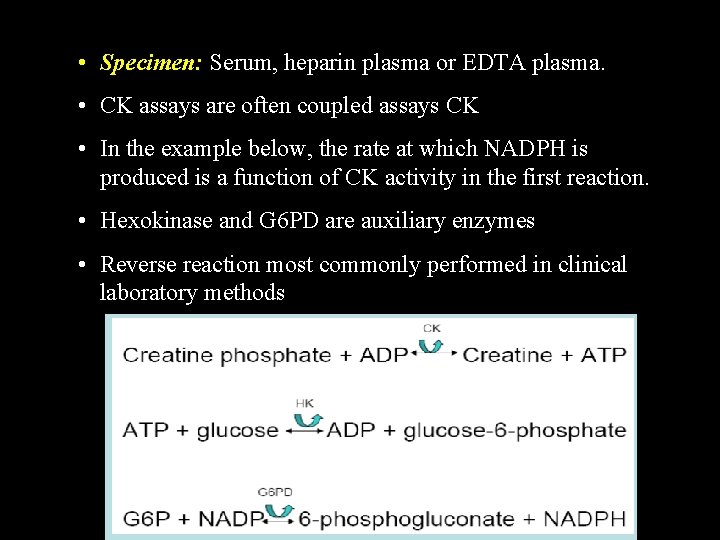 • Specimen: Serum, heparin plasma or EDTA plasma.

• CK assays are often coupled assays CK

• In the example below, the rate at which NADPH is produced is a function of CK activity in the first reaction.

• Hexokinase and G6PD are auxiliary enzymes

• Reverse reaction most commonly performed in clinical laboratory methods

Creatine phosphate + ADP $\xleftrightarrow{CK}$ Creatine + ATP

ATP + glucose $\xleftrightarrow{HK}$ ADP + glucose-6-phosphate

G6P + NADP $\xleftrightarrow{G6PD}$ 6-phosphogluconate + NADPH